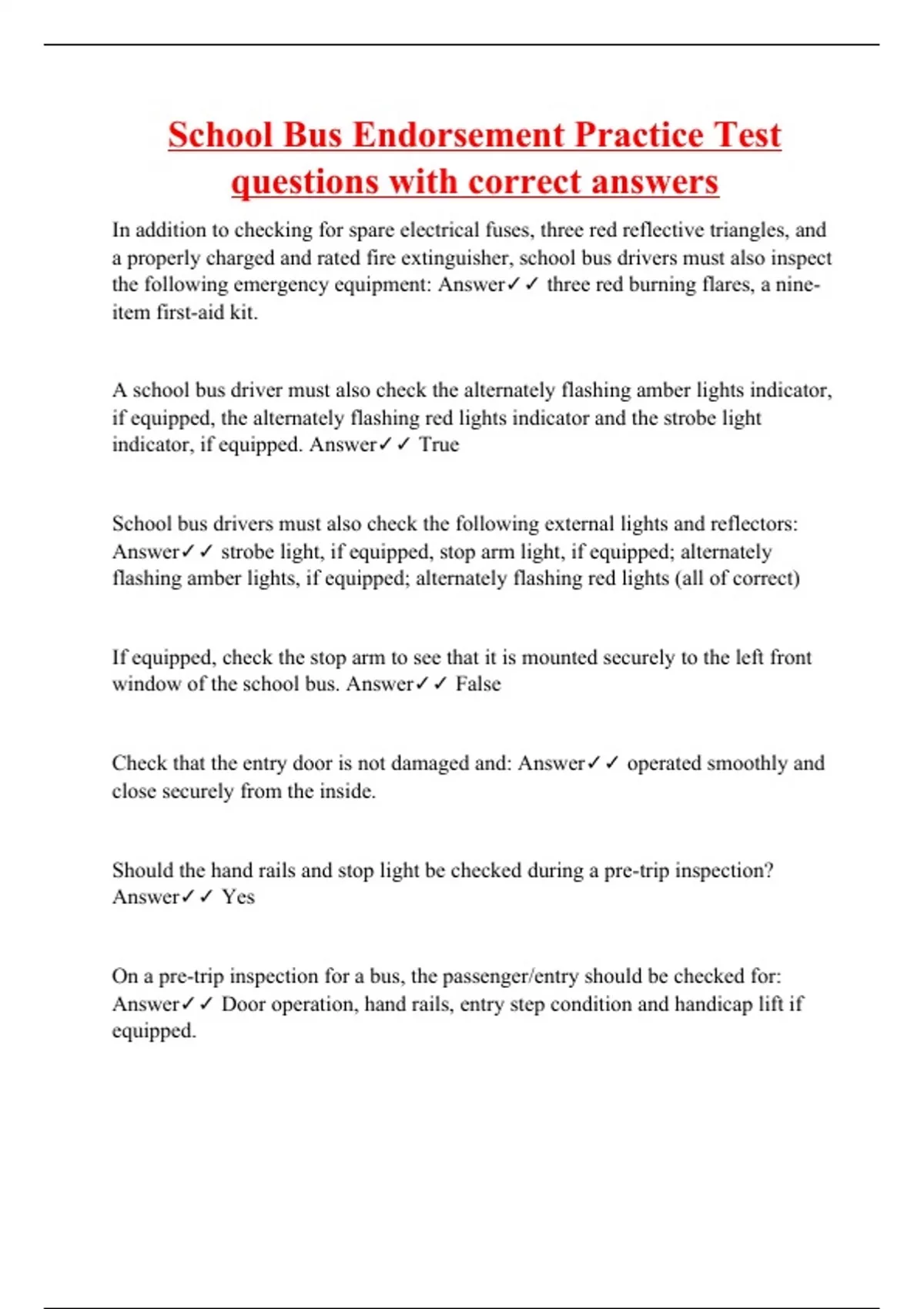 School Bus Endorsement Practice Test questions with correct answers

In addition to checking for spare electrical fuses, three red reflective triangles, and a properly charged and rated fire extinguisher, school bus drivers must also inspect the following emergency equipment: Answer✓✓ three red burning flares, a nine-item first-aid kit.

A school bus driver must also check the alternately flashing amber lights indicator, if equipped, the alternately flashing red lights indicator and the strobe light indicator, if equipped. Answer✓✓ True

School bus drivers must also check the following external lights and reflectors: Answer✓✓ strobe light, if equipped, stop arm light, if equipped; alternately flashing amber lights, if equipped; alternately flashing red lights (all of correct)

If equipped, check the stop arm to see that it is mounted securely to the left front window of the school bus. Answer✓✓ False

Check that the entry door is not damaged and: Answer✓✓ operated smoothly and close securely from the inside.

Should the hand rails and stop light be checked during a pre-trip inspection? Answer✓✓ Yes

On a pre-trip inspection for a bus, the passenger/entry should be checked for: Answer✓✓ Door operation, hand rails, entry step condition and handicap lift if equipped.